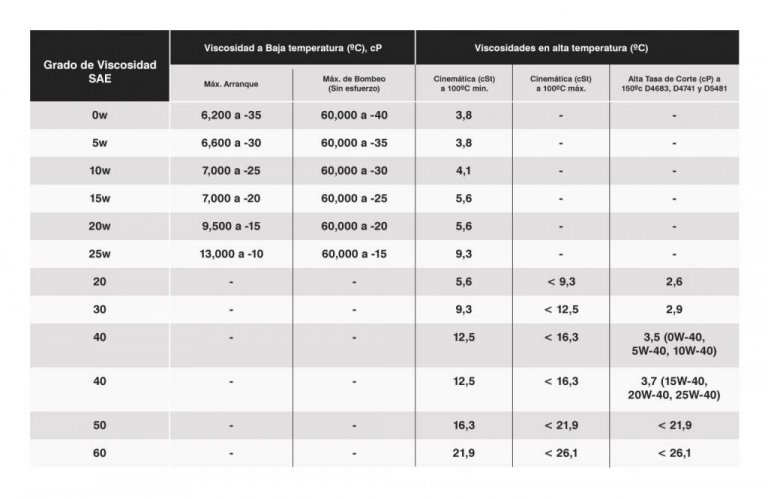 | Grado de Viscosidad SAE | Viscosidad a Baja temperatura (ºC), cP | | Viscosidades en alta temperatura (ºC) | | |
|---|---|---|---|---|---|
| | Máx. Arranque | Máx. de Bombeo (Sin esfuerzo) | Cinemática (cSt) a 100ºC min. | Cinemática (cSt) a 100ºC máx. | Alta Tasa de Corte (cP) a 150ºc D4683, D4741 y D5481 |
| 0w | 6,200 a -35 | 60,000 a -40 | 3,8 | - | - |
| 5w | 6,600 a -30 | 60,000 a -35 | 3,8 | - | - |
| 10w | 7,000 a -25 | 60,000 a -30 | 4,1 | - | - |
| 15w | 7,000 a -20 | 60,000 a -25 | 5,6 | - | - |
| 20w | 9,500 a -15 | 60,000 a -20 | 5,6 | - | - |
| 25w | 13,000 a -10 | 60,000 a -15 | 9,3 | - | - |
| 20 | - | - | 5,6 | < 9,3 | 2,6 |
| 30 | - | - | 9,3 | < 12,5 | 2,9 |
| 40 | - | - | 12,5 | < 16,3 | 3,5 (0W-40, 5W-40, 10W-40) |
| 40 | - | - | 12,5 | < 16,3 | 3,7 (15W-40, 20W-40, 25W-40) |
| 50 | - | - | 16,3 | < 21,9 | < 21,9 |
| 60 | - | - | 21,9 | < 26,1 | < 26,1 |